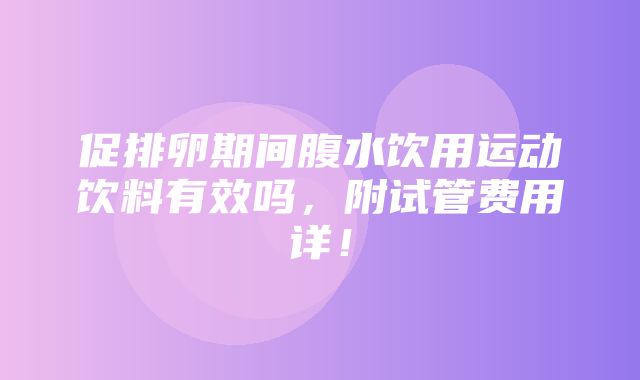 促排卵期间腹水饮用运动饮料有效吗，附试管费用详！